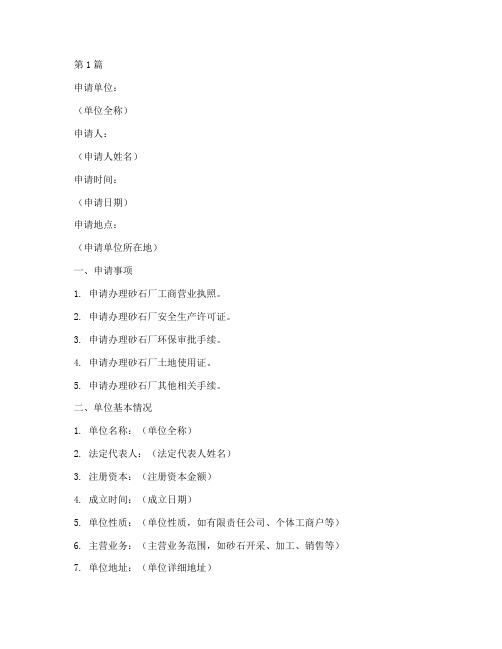 第1篇

申请单位：

（单位全称）

申请人：

（申请人姓名）

申请时间：

（申请日期）

申请地点：

（申请单位所在地）

一、申请事项

1. 申请办理砂石厂工商营业执照。

2. 申请办理砂石厂安全生产许可证。

3. 申请办理砂石厂环保审批手续。

4. 申请办理砂石厂土地使用证。

5. 申请办理砂石厂其他相关手续。

二、单位基本情况

1. 单位名称：（单位全称）

2. 法定代表人：（法定代表人姓名）

3. 注册资本：（注册资本金额）

4. 成立时间：（成立日期）

5. 单位性质：（单位性质，如有限责任公司、个体工商户等）

6. 主营业务：（主营业务范围，如砂石开采、加工、销售等）

7. 单位地址：（单位详细地址）